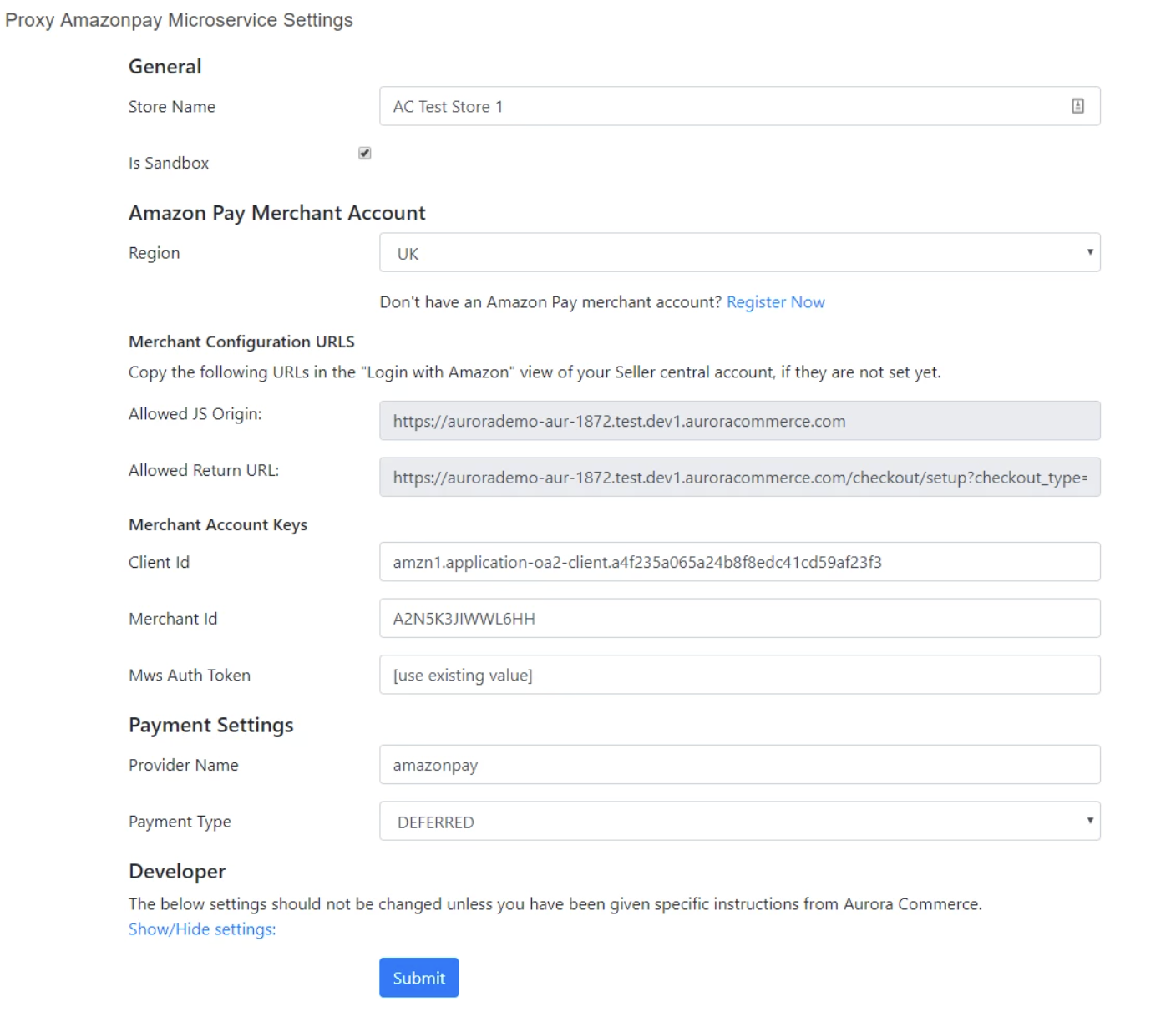 Proxy Amazonpay Microservice Settings

General

Store Name
AC Test Store 1

Is Sandbox

Amazon Pay Merchant Account

Region
UK

Don't have an Amazon Pay merchant account? Register Now

Merchant Configuration URLS

Copy the following URLs in the "Login with Amazon" view of your Seller central account, if they are not set yet.

Allowed JS Origin:
https://aurorademo-aur-1872.test.dev1.auroracommerce.com

Allowed Return URL:
https://aurorademo-aur-1872.test.dev1.auroracommerce.com/checkout/setup?checkout_type=

Merchant Account Keys

Client Id
amzn1.application-oa2-client.a4f235a065a24b8f8edc41cd59af23f3

Merchant Id
A2N5K3JIWWL6HH

Mws Auth Token
[use existing value]

Payment Settings

Provider Name
amazonpay

Payment Type
DEFERRED

Developer

The below settings should not be changed unless you have been given specific instructions from Aurora Commerce.

Show/Hide settings:

Submit